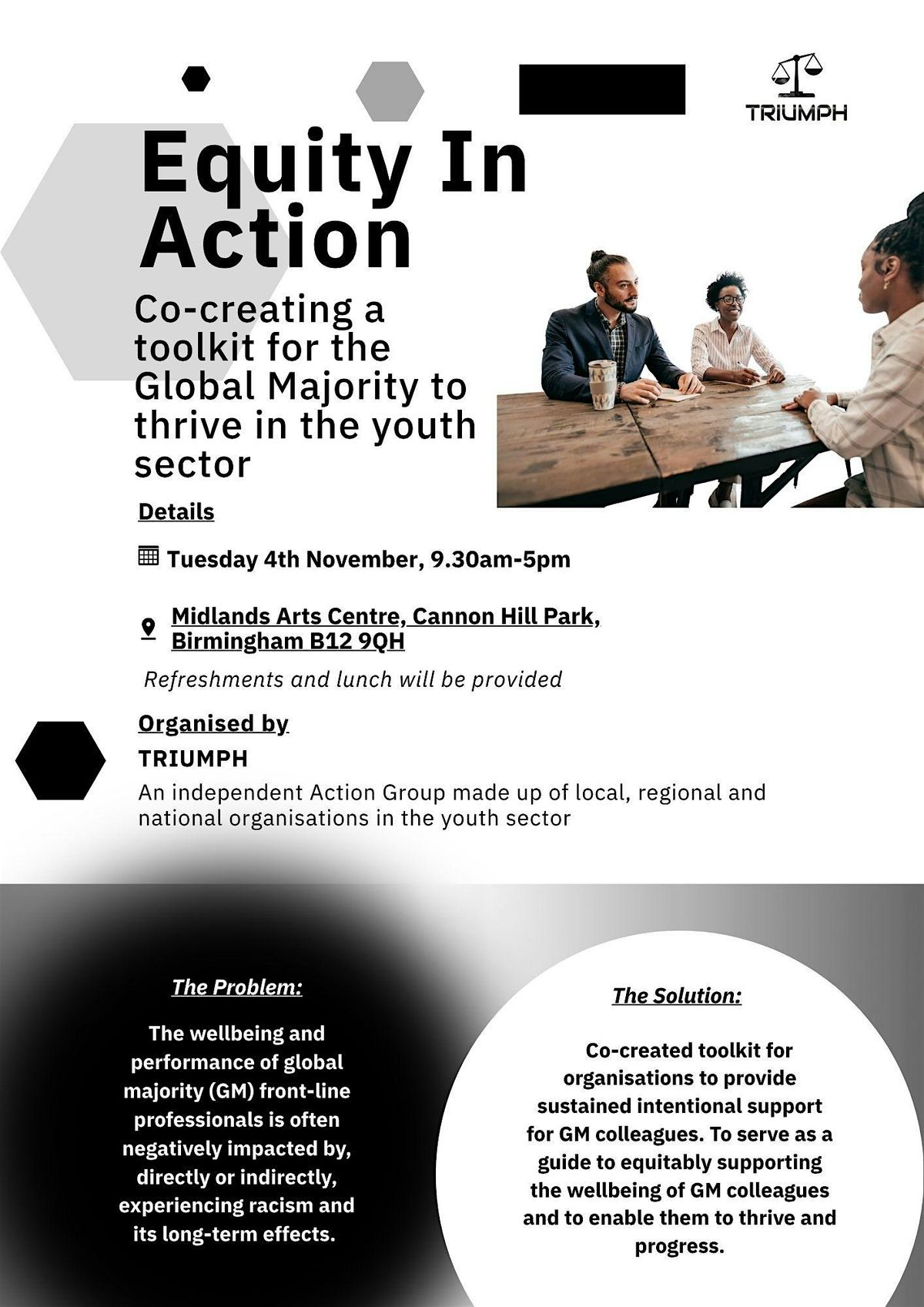 TRIUMPH

Equity In Action

Co-creating a toolkit for the Global Majority to thrive in the youth sector

Details

Tuesday 4th November, 9.30am-5pm

Midlands Arts Centre, Cannon Hill Park, Birmingham B12 9QH

Refreshments and lunch will be provided

Organised by

TRIUMPH

An independent Action Group made up of local, regional and national organisations in the youth sector

The Problem:

The wellbeing and performance of global majority (GM) front-line professionals is often negatively impacted by, directly or indirectly, experiencing racism and its long-term effects.

The Solution:

Co-created toolkit for organisations to provide sustained intentional support for GM colleagues. To serve as a guide to equitably supporting the wellbeing of GM colleagues and to enable them to thrive and progress.